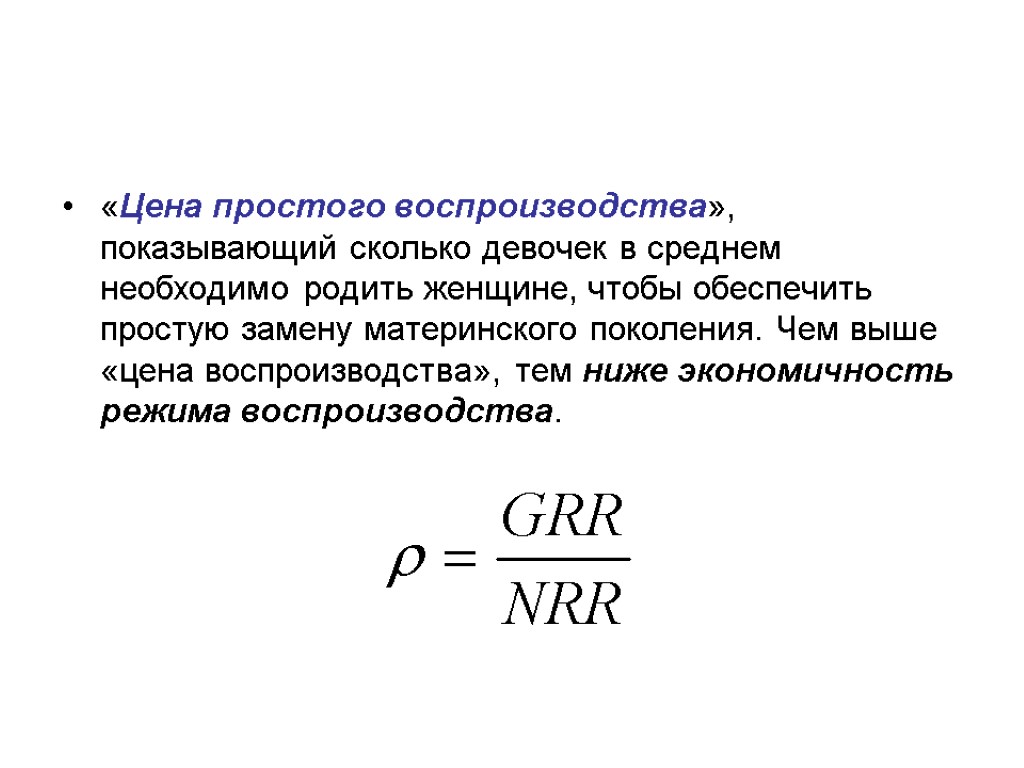 • «Цена простого воспроизводства», показывающий сколько девочек в среднем необходимо родить женщине, чтобы обеспечить простую замену материнского поколения. Чем выше «цена воспроизводства», тем ниже экономичность режима воспроизводства.

$\rho = \frac{GRR}{NRR}$